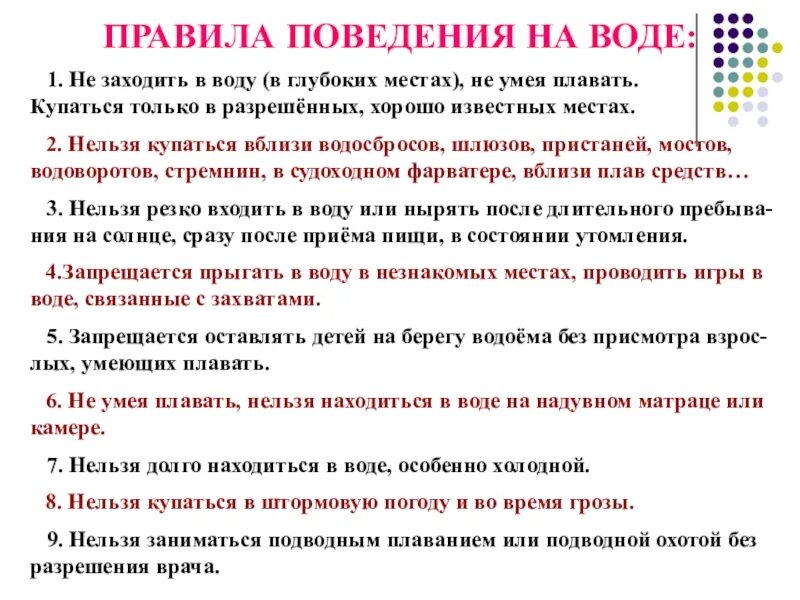 ПРАВИЛА ПОВЕДЕНИЯ НА ВОДЕ:

1. Не заходить в воду (в глубоких местах), не умея плавать. Купаться только в разрешённых, хорошо известных местах.

2. Нельзя купаться вблизи водосбросов, шлюзов, пристаней, мостов, водоворотов, стремнин, в судоходном фарватере, вблизи плав средств…

3. Нельзя резко входить в воду или нырять после длительного пребывания на солнце, сразу после приёма пищи, в состоянии утомления.

4.Запрещается прыгать в воду в незнакомых местах, проводить игры в воде, связанные с захватами.

5. Запрещается оставлять детей на берегу водоёма без присмотра взрослых, умеющих плавать.

6. Не умея плавать, нельзя находиться в воде на надувном матраце или камере.

7. Нельзя долго находиться в воде, особенно холодной.

8. Нельзя купаться в штормовую погоду и во время грозы.

9. Нельзя заниматься подводным плаванием или подводной охотой без разрешения врача.